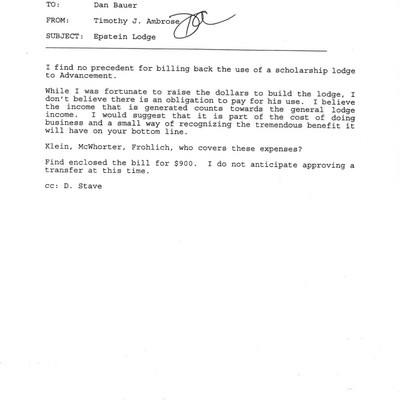 TO: Dan Bauer

FROM: Timothy J. Ambrose

SUBJECT: Epstein Lodge

I find no precedent for billing back the use of a scholarship lodge to Advancement.

While I was fortunate to raise the dollars to build the lodge, I don't believe there is an obligation to pay for his use. I believe the income that is generated counts towards the general lodge income. I would suggest that it is part of the cost of doing business and a small way of recognizing the tremendous benefit it will have on your bottom line.

Klein, McWhorter, Frohlich, who covers these expenses?

Find enclosed the bill for $900. I do not anticipate approving a transfer at this time.

cc: D. Stave